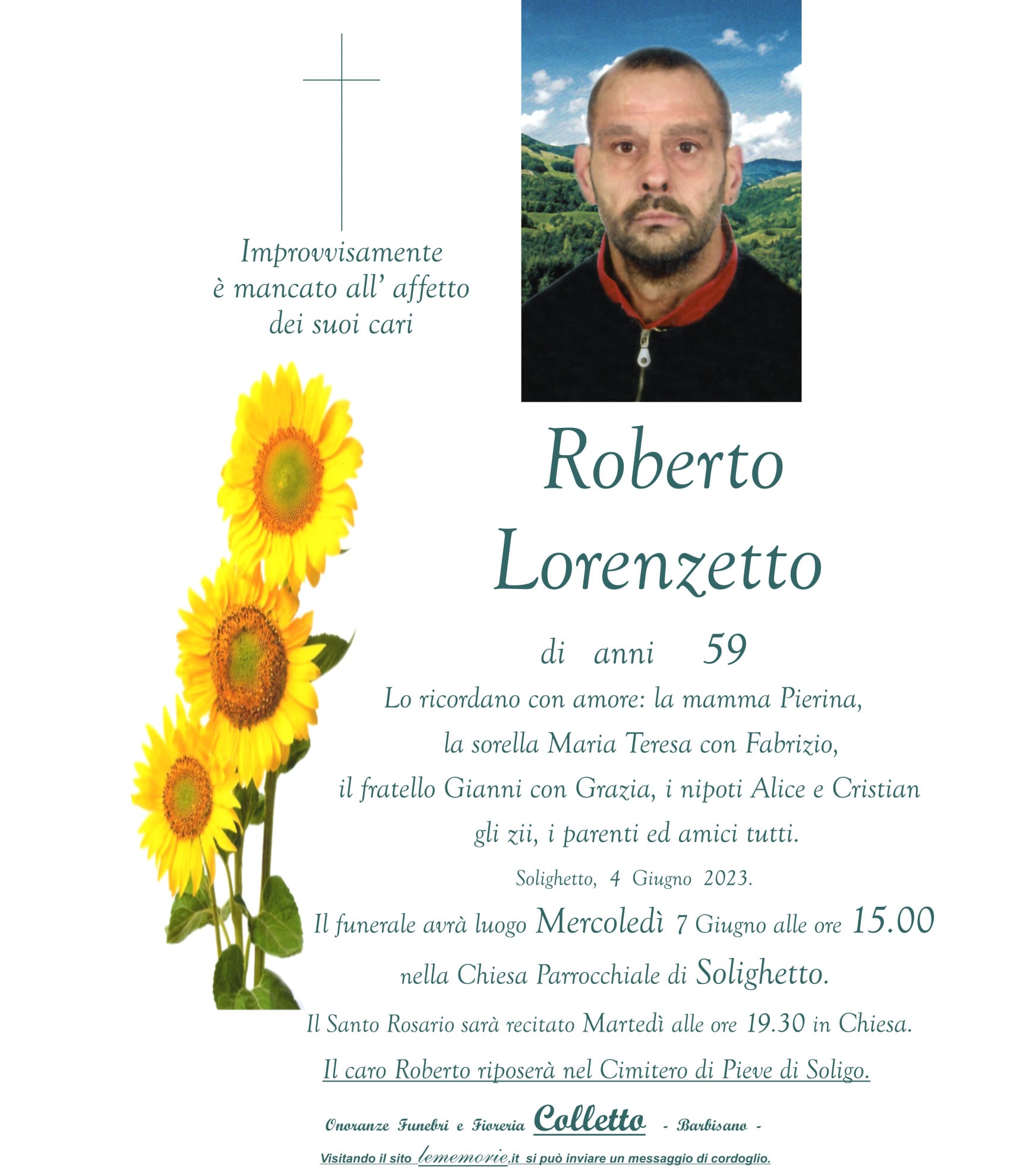 Improvvisamente
è mancato all' affetto
dei suoi cari

Roberto
Lorenzetto

di anni 59

Lo ricordano con amore: la mamma Pierina,
la sorella Maria Teresa con Fabrizio,
il fratello Gianni con Grazia, i nipoti Alice e Cristian
gli zii, i parenti ed amici tutti.

Solighetto, 4 Giugno 2023.

Il funerale avrà luogo Mercoledì 7 Giugno alle ore 15.00
nella Chiesa Parrocchiale di Solighetto.

Il Santo Rosario sarà recitato Martedì alle ore 19.30 in Chiesa.

Il caro Roberto riposerà nel Cimitero di Pieve di Soligo.

Onoranze Funebri e Fioreria Colletto - Barbisano -

Visitando il sito lememorie.it si può inviare un messaggio di cordoglio.